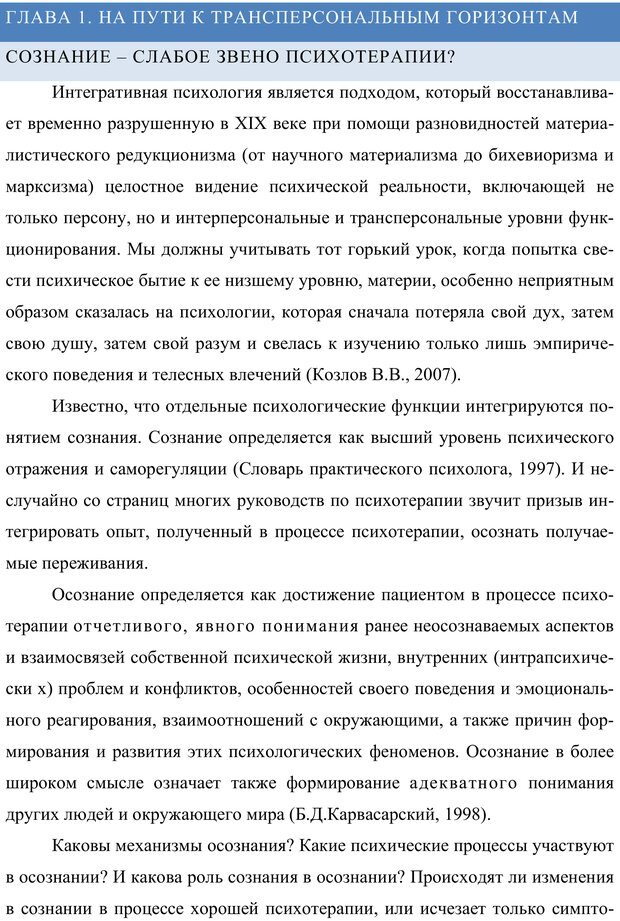 ГЛАВА 1. НА ПУТИ К ТРАНСПЕРСОНАЛЬНЫМ ГОРИЗОНТАМ

СОЗНАНИЕ – СЛАБОЕ ЗВЕНО ПСИХОТЕРАПИИ?

Интегративная психология является подходом, который восстанавливает временно разрушенную в XIX веке при помощи разновидностей материалистического редукционизма (от научного материализма до бихевиоризма и марксизма) целостное видение психической реальности, включающей не только персону, но и интерперсональные и трансперсональные уровни функционирования. Мы должны учитывать тот горький урок, когда попытка свести психическое бытие к ее низшему уровню, материи, особенно неприятным образом сказалась на психологии, которая сначала потеряла свой дух, затем свою душу, затем свой разум и свелась к изучению только лишь эмпирического поведения и телесных влечений (Козлов В.В., 2007).

Известно, что отдельные психологические функции интегрируются понятием сознания. Сознание определяется как высший уровень психического отражения и саморегуляции (Словарь практического психолога, 1997). И неслучайно со страниц многих руководств по психотерапии звучит призыв интегрировать опыт, полученный в процессе психотерапии, осознать получаемые переживания.

Осознание определяется как достижение пациентом в процессе психотерапии отчетливого, явного понимания ранее неосознаваемых аспектов и взаимосвязей собственной психической жизни, внутренних (интрапсихически х) проблем и конфликтов, особенностей своего поведения и эмоционального реагирования, взаимоотношений с окружающими, а также причин формирования и развития этих психологических феноменов. Осознание в более широком смысле означает также формирование адекватного понимания других людей и окружающего мира (Б.Д.Карвасарский, 1998).

Каковы механизмы осознания? Какие психические процессы участвуют в осознании? И какова роль сознания в осознании? Происходят ли изменения в сознании в процессе хорошей психотерапии, или исчезает только симпто-